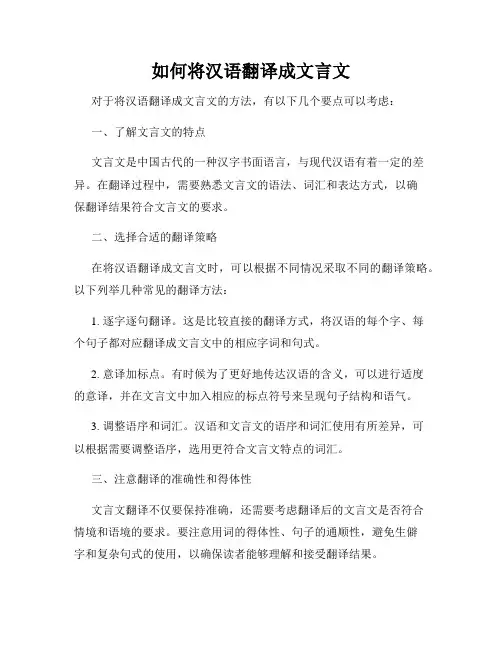 如何将汉语翻译成文言文

对于将汉语翻译成文言文的方法，有以下几个要点可以考虑：

一、了解文言文的特点

文言文是中国古代的一种汉字书面语言，与现代汉语有着一定的差异。在翻译过程中，需要熟悉文言文的语法、词汇和表达方式，以确保翻译结果符合文言文的要求。

二、选择合适的翻译策略

在将汉语翻译成文言文时，可以根据不同情况采取不同的翻译策略。以下列举几种常见的翻译方法：

1. 逐字逐句翻译。这是比较直接的翻译方式，将汉语的每个字、每个句子都对应翻译成文言文中的相应字词和句式。

2. 意译加标点。有时候为了更好地传达汉语的含义，可以进行适度的意译，并在文言文中加入相应的标点符号来呈现句子结构和语气。

3. 调整语序和词汇。汉语和文言文的语序和词汇使用有所差异，可以根据需要调整语序，选用更符合文言文特点的词汇。

三、注意翻译的准确性和得体性

文言文翻译不仅要保持准确，还需要考虑翻译后的文言文是否符合情境和语境的要求。要注意用词的得体性、句子的通顺性，避免生僻字和复杂句式的使用，以确保读者能够理解和接受翻译结果。